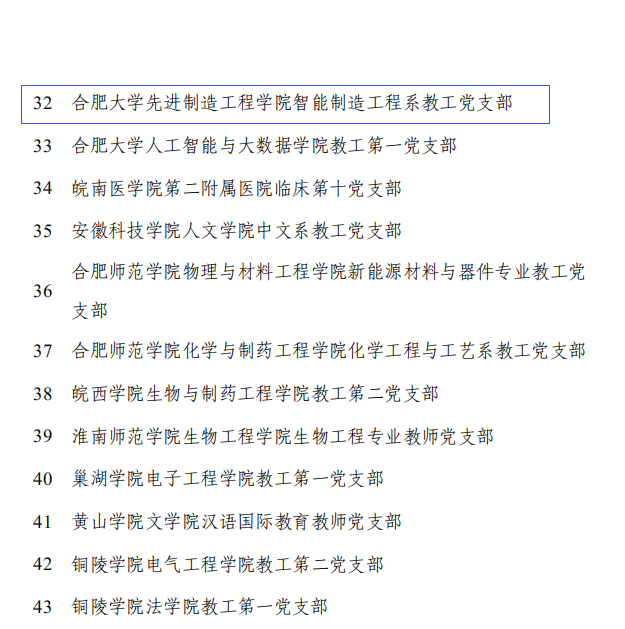 32 合肥大学先进制造工程学院智能制造工程系教工党支部

33 合肥大学人工智能与大数据学院教工第一党支部

34 皖南医学院第二附属医院临床第十党支部

35 安徽科技学院人文学院中文系教工党支部

36 合肥师范学院物理与材料工程学院新能源材料与器件专业教工党支部

37 合肥师范学院化学与制药工程学院化学工程与工艺系教工党支部

38 皖西学院生物与制药工程学院教工第二党支部

39 淮南师范学院生物工程学院生物工程专业教师党支部

40 巢湖学院电子工程学院教工第一党支部

41 黄山学院文学院汉语国际教育教师党支部

42 铜陵学院电气工程学院教工第二党支部

43 铜陵学院法学院教工第一党支部